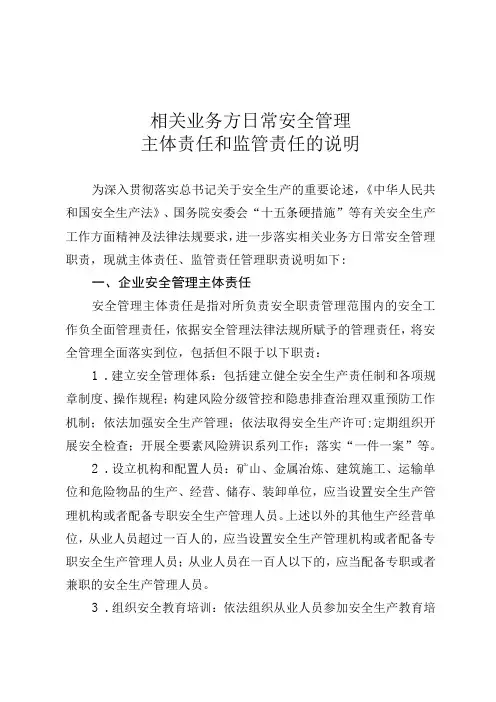 相关业务方日常安全管理
主体责任和监管责任的说明

为深入贯彻落实总书记关于安全生产的重要论述，《中华人民共和国安全生产法》、国务院安委会“十五条硬措施”等有关安全生产工作方面精神及法律法规要求，进一步落实相关业务方日常安全管理职责，现就主体责任、监管责任管理职责说明如下：

一、企业安全管理主体责任

安全管理主体责任是指对所负责安全职责管理范围内的安全工作负全面管理责任，依据安全管理法律法规所赋予的管理责任，将安全管理全面落实到位，包括但不限于以下职责：

1．建立安全管理体系：包括建立健全安全生产责任制和各项规章制度、操作规程；构建风险分级管控和隐患排查治理双重预防工作机制；依法加强安全生产管理；依法取得安全生产许可；定期组织开展安全检查；开展全要素风险辨识系列工作；落实“一件一案”等。

2．设立机构和配置人员：矿山、金属冶炼、建筑施工、运输单位和危险物品的生产、经营、储存、装卸单位，应当设置安全生产管理机构或者配备专职安全生产管理人员。上述以外的其他生产经营单位，从业人员超过一百人的，应当设置安全生产管理机构或者配备专职安全生产管理人员；从业人员在一百人以下的，应当配备专职或者兼职的安全生产管理人员。

3．组织安全教育培训：依法组织从业人员参加安全生产教育培